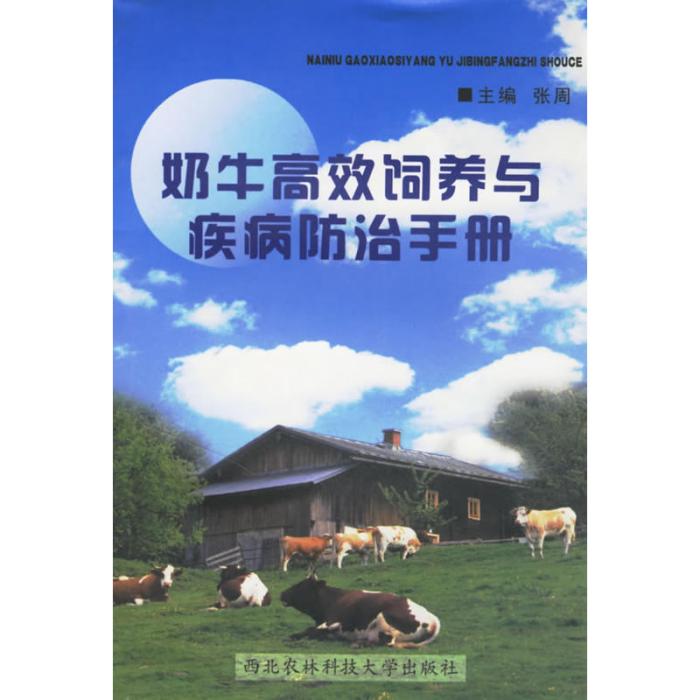 NAINIU GAOXIAOSIYANG YU JIBINGFANGZHI SHOUCE

■主编 张周

奶牛高效饲养与疾病防治手册

西北农林科技大学出版社